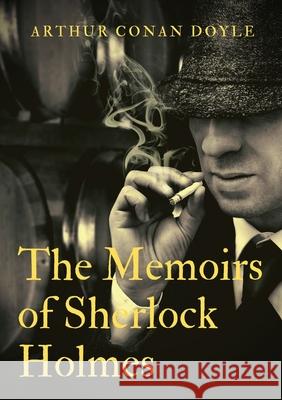 ARTHUR CONAN DOYLE

The Memoirs of Sherlock Holmes

Kraina Książek